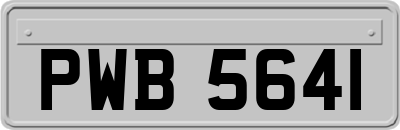 PWB 5641